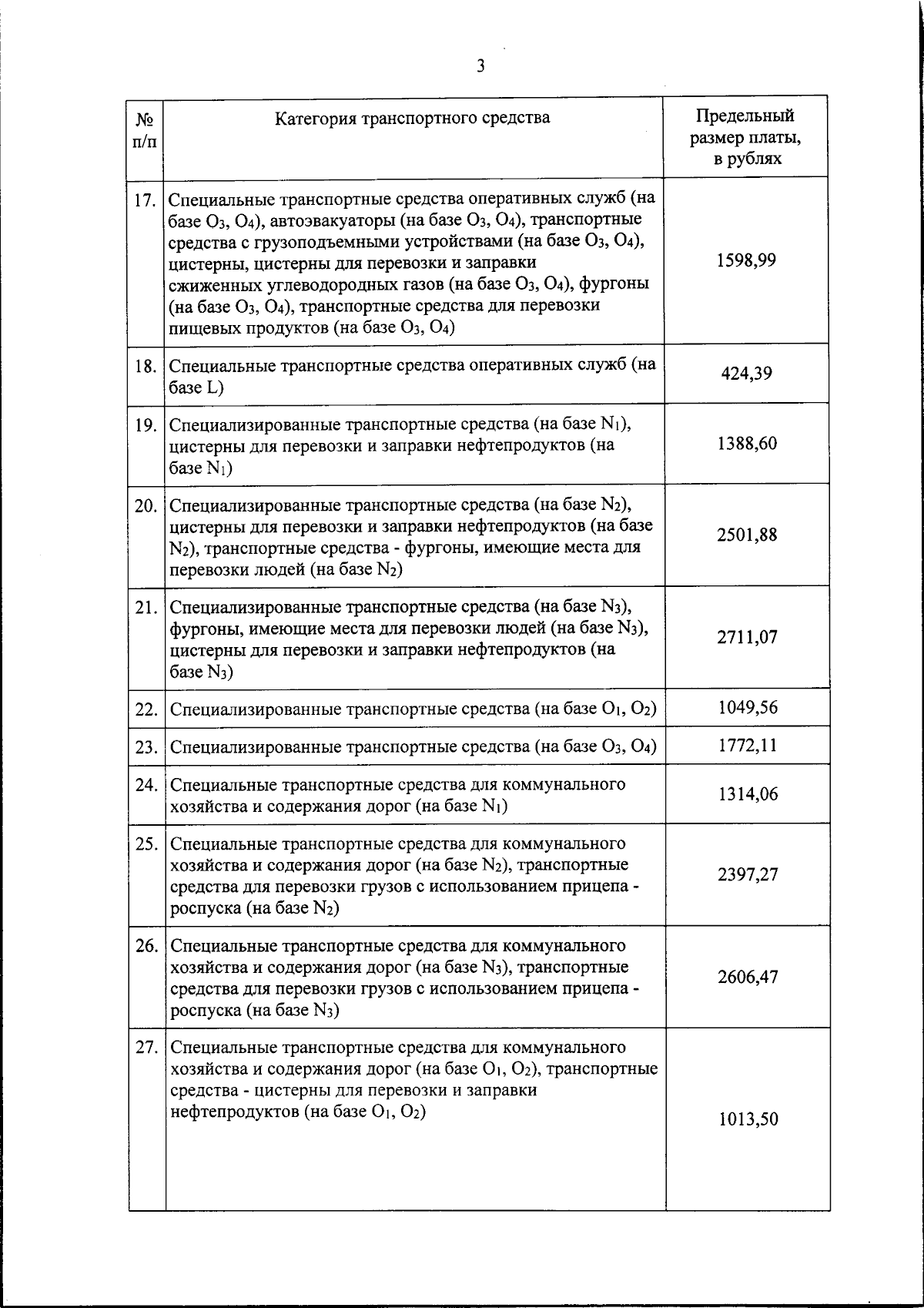 3

| № п/п | Категория транспортного средства | Предельный размер платы, в рублях |
|---|---|---|
| 17. | Специальные транспортные средства оперативных служб (на базе $O_3$, $O_4$), автоэвакуаторы (на базе $O_3$, $O_4$), транспортные средства с грузоподъемными устройствами (на базе $O_3$, $O_4$), цистерны, цистерны для перевозки и заправки сжиженных углеводородных газов (на базе $O_3$, $O_4$), фургоны (на базе $O_3$, $O_4$), транспортные средства для перевозки пищевых продуктов (на базе $O_3$, $O_4$) | 1598,99 |
| 18. | Специальные транспортные средства оперативных служб (на базе L) | 424,39 |
| 19. | Специализированные транспортные средства (на базе $N_1$), цистерны для перевозки и заправки нефтепродуктов (на базе $N_1$) | 1388,60 |
| 20. | Специализированные транспортные средства (на базе $N_2$), цистерны для перевозки и заправки нефтепродуктов (на базе $N_2$), транспортные средства - фургоны, имеющие места для перевозки людей (на базе $N_2$) | 2501,88 |
| 21. | Специализированные транспортные средства (на базе $N_3$), фургоны, имеющие места для перевозки людей (на базе $N_3$), цистерны для перевозки и заправки нефтепродуктов (на базе $N_3$) | 2711,07 |
| 22. | Специализированные транспортные средства (на базе $O_1$, $O_2$) | 1049,56 |
| 23. | Специализированные транспортные средства (на базе $O_3$, $O_4$) | 1772,11 |
| 24. | Специальные транспортные средства для коммунального хозяйства и содержания дорог (на базе $N_1$) | 1314,06 |
| 25. | Специальные транспортные средства для коммунального хозяйства и содержания дорог (на базе $N_2$), транспортные средства для перевозки грузов с использованием прицепа - роспуска (на базе $N_2$) | 2397,27 |
| 26. | Специальные транспортные средства для коммунального хозяйства и содержания дорог (на базе $N_3$), транспортные средства для перевозки грузов с использованием прицепа - роспуска (на базе $N_3$) | 2606,47 |
| 27. | Специальные транспортные средства для коммунального хозяйства и содержания дорог (на базе $O_1$, $O_2$), транспортные средства - цистерны для перевозки и заправки нефтепродуктов (на базе $O_1$, $O_2$) | 1013,50 |